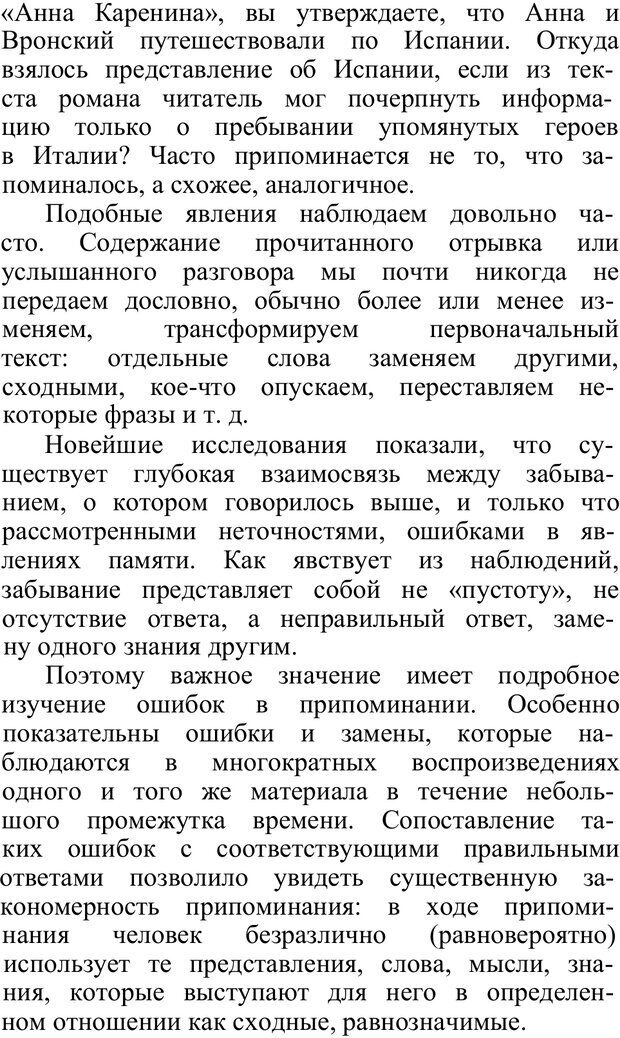 «Анна Каренина», вы утверждаете, что Анна и Вронский путешествовали по Испании. Откуда взялось представление об Испании, если из текста романа читатель мог почерпнуть информацию только о пребывании упомянутых героев в Италии? Часто припоминается не то, что запоминалось, а схожее, аналогичное.

Подобные явления наблюдаем довольно часто. Содержание прочитанного отрывка или услышанного разговора мы почти никогда не передаем дословно, обычно более или менее изменяем, трансформируем первоначальный текст: отдельные слова заменяем другими, сходными, кое-что опускаем, переставляем некоторые фразы и т. д.

Новейшие исследования показали, что существует глубокая взаимосвязь между забыванием, о котором говорилось выше, и только что рассмотренными неточностями, ошибками в явлениях памяти. Как явствует из наблюдений, забывание представляет собой не «пустоту», не отсутствие ответа, а неправильный ответ, замену одного знания другим.

Поэтому важное значение имеет подробное изучение ошибок в припоминании. Особенно показательны ошибки и замены, которые наблюдаются в многократных воспроизведениях одного и того же материала в течение небольшого промежутка времени. Сопоставление таких ошибок с соответствующими правильными ответами позволило увидеть существенную закономерность припоминания: в ходе припоминания человек безразлично (равновероятно) использует те представления, слова, мысли, знания, которые выступают для него в определенном отношении как сходные, равнозначимые.